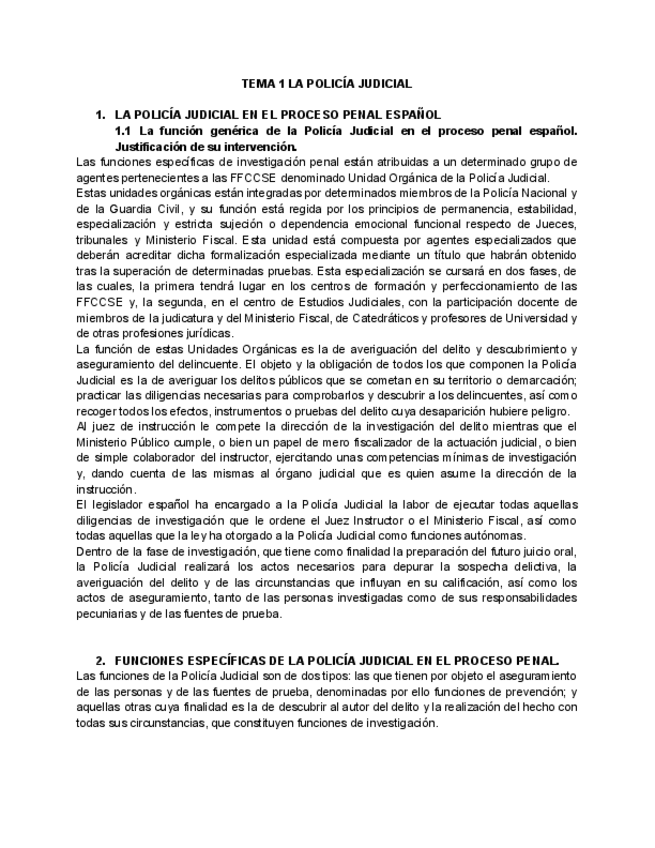 TEMA 1 LA POLICÍA JUDICIAL

1. LA POLICÍA JUDICIAL EN EL PROCESO PENAL ESPAÑOL

1.1 La función genérica de la Policía Judicial en el proceso penal español. Justificación de su intervención.

Las funciones específicas de investigación penal están atribuidas a un determinado grupo de agentes pertenecientes a las FFCCSE denominado Unidad Orgánica de la Policía Judicial.

Estas unidades orgánicas están integradas por determinados miembros de la Policía Nacional y de la Guardia Civil, y su función está regida por los principios de permanencia, estabilidad, especialización y estricta sujeción o dependencia emocional funcional respecto de Jueces, tribunales y Ministerio Fiscal. Esta unidad está compuesta por agentes especializados que deberán acreditar dicha formalización especializada mediante un título que habrán obtenido tras la superación de determinadas pruebas. Esta especialización se cursará en dos fases, de las cuales, la primera tendrá lugar en los centros de formación y perfeccionamiento de las FFCCSE y, la segunda, en el centro de Estudios Judiciales, con la participación docente de miembros de la judicatura y del Ministerio Fiscal, de Catedráticos y profesores de Universidad y de otras profesiones jurídicas.

La función de estas Unidades Orgánicas es la de averiguación del delito y descubrimiento y aseguramiento del delincuente. El objeto y la obligación de todos los que componen la Policía Judicial es la de averiguar los delitos públicos que se cometan en su territorio o demarcación; practicar las diligencias necesarias para comprobarlos y descubrir a los delincuentes, así como recoger todos los efectos, instrumentos o pruebas del delito cuya desaparición hubiere peligro.

Al juez de instrucción le compete la dirección de la investigación del delito mientras que el Ministerio Público cumple, o bien un papel de mero fiscalizador de la actuación judicial, o bien de simple colaborador del instructor, ejercitando unas competencias mínimas de investigación y, dando cuenta de las mismas al órgano judicial que es quien asume la dirección de la instrucción.

El legislador español ha encargado a la Policía Judicial la labor de ejecutar todas aquellas diligencias de investigación que le ordene el Juez Instructor o el Ministerio Fiscal, así como todas aquellas que la ley ha otorgado a la Policía Judicial como funciones autónomas.

Dentro de la fase de investigación, que tiene como finalidad la preparación del futuro juicio oral, la Policía Judicial realizará los actos necesarios para depurar la sospecha delictiva, la averiguación del delito y de las circunstancias que influyan en su calificación, así como los actos de aseguramiento, tanto de las personas investigadas como de sus responsabilidades pecuniarias y de las fuentes de prueba.

2. FUNCIONES ESPECÍFICAS DE LA POLICÍA JUDICIAL EN EL PROCESO PENAL.

Las funciones de la Policía Judicial son de dos tipos: las que tienen por objeto el aseguramiento de las personas y de las fuentes de prueba, denominadas por ello funciones de prevención; y aquellas otras cuya finalidad es la de descubrir al autor del delito y la realización del hecho con todas sus circunstancias, que constituyen funciones de investigación.